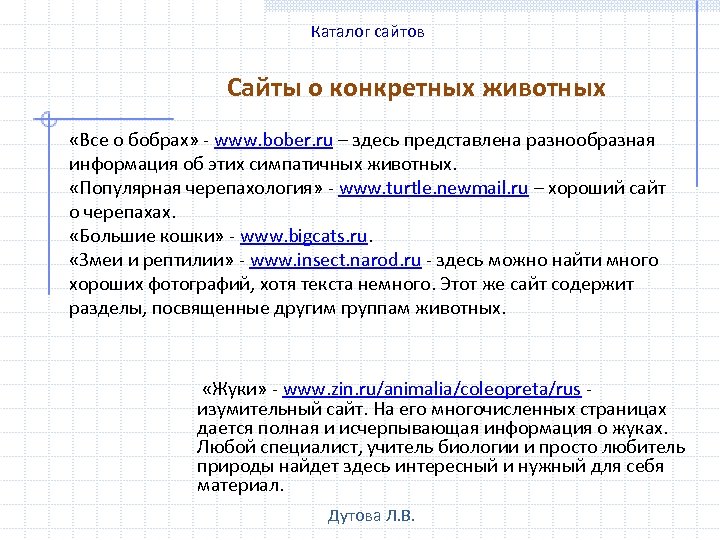 Каталог сайтов

Сайты о конкретных животных

«Все о бобрах» - www.bober.ru – здесь представлена разнообразная информация об этих симпатичных животных.
«Популярная черепахология» - www.turtle.newmail.ru – хороший сайт о черепахах.
«Большие кошки» - www.bigcats.ru.
«Змеи и рептилии» - www.insect.narod.ru - здесь можно найти много хороших фотографий, хотя текста немного. Этот же сайт содержит разделы, посвященные другим группам животных.

«Жуки» - www.zin.ru/animalia/coleopreta/rus - изумительный сайт. На его многочисленных страницах дается полная и исчерпывающая информация о жуках. Любой специалист, учитель биологии и просто любитель природы найдет здесь интересный и нужный для себя материал.

Дутова Л.В.